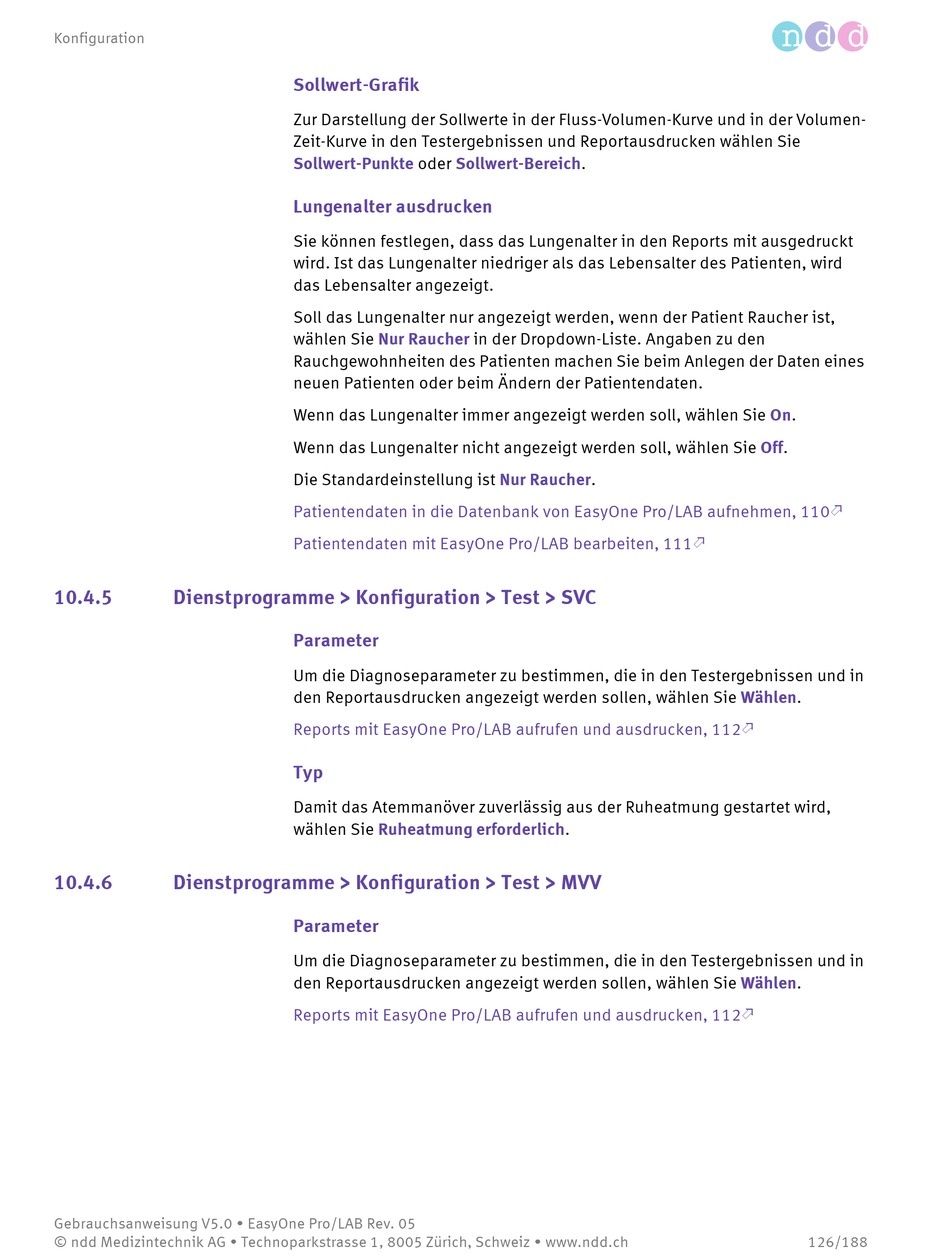 Konfiguration

ndd

Sollwert-Grafik

Zur Darstellung der Sollwerte in der Fluss-Volumen-Kurve und in der Volumen-Zeit-Kurve in den Testergebnissen und Reportausdrucken wählen Sie Sollwert-Punkte oder Sollwert-Bereich.

Lungenalter ausdrucken

Sie können festlegen, dass das Lungenalter in den Reports mit ausgedruckt wird. Ist das Lungenalter niedriger als das Lebensalter des Patienten, wird das Lebensalter angezeigt.

Soll das Lungenalter nur angezeigt werden, wenn der Patient Raucher ist, wählen Sie Nur Raucher in der Dropdown-Liste. Angaben zu den Rauchgewohnheiten des Patienten machen Sie beim Anlegen der Daten eines neuen Patienten oder beim Ändern der Patientendaten.

Wenn das Lungenalter immer angezeigt werden soll, wählen Sie On.

Wenn das Lungenalter nicht angezeigt werden soll, wählen Sie Off.

Die Standardeinstellung ist Nur Raucher.

Patientendaten in die Datenbank von EasyOne Pro/LAB aufnehmen, 110

Patientendaten mit EasyOne Pro/LAB bearbeiten, 111

10.4.5 Dienstprogramme > Konfiguration > Test > SVC

Parameter

Um die Diagnoseparameter zu bestimmen, die in den Testergebnissen und in den Reportausdrucken angezeigt werden sollen, wählen Sie Wählen.

Reports mit EasyOne Pro/LAB aufrufen und ausdrucken, 112

Typ

Damit das Atemmanöver zuverlässig aus der Ruheatmung gestartet wird, wählen Sie Ruheatmung erforderlich.

10.4.6 Dienstprogramme > Konfiguration > Test > MVV

Parameter

Um die Diagnoseparameter zu bestimmen, die in den Testergebnissen und in den Reportausdrucken angezeigt werden sollen, wählen Sie Wählen.

Reports mit EasyOne Pro/LAB aufrufen und ausdrucken, 112

Gebrauchsanweisung V5.0 • EasyOne Pro/LAB Rev. 05
© ndd Medizintechnik AG • Technoparkstrasse 1, 8005 Zürich, Schweiz • www.ndd.ch 126/188